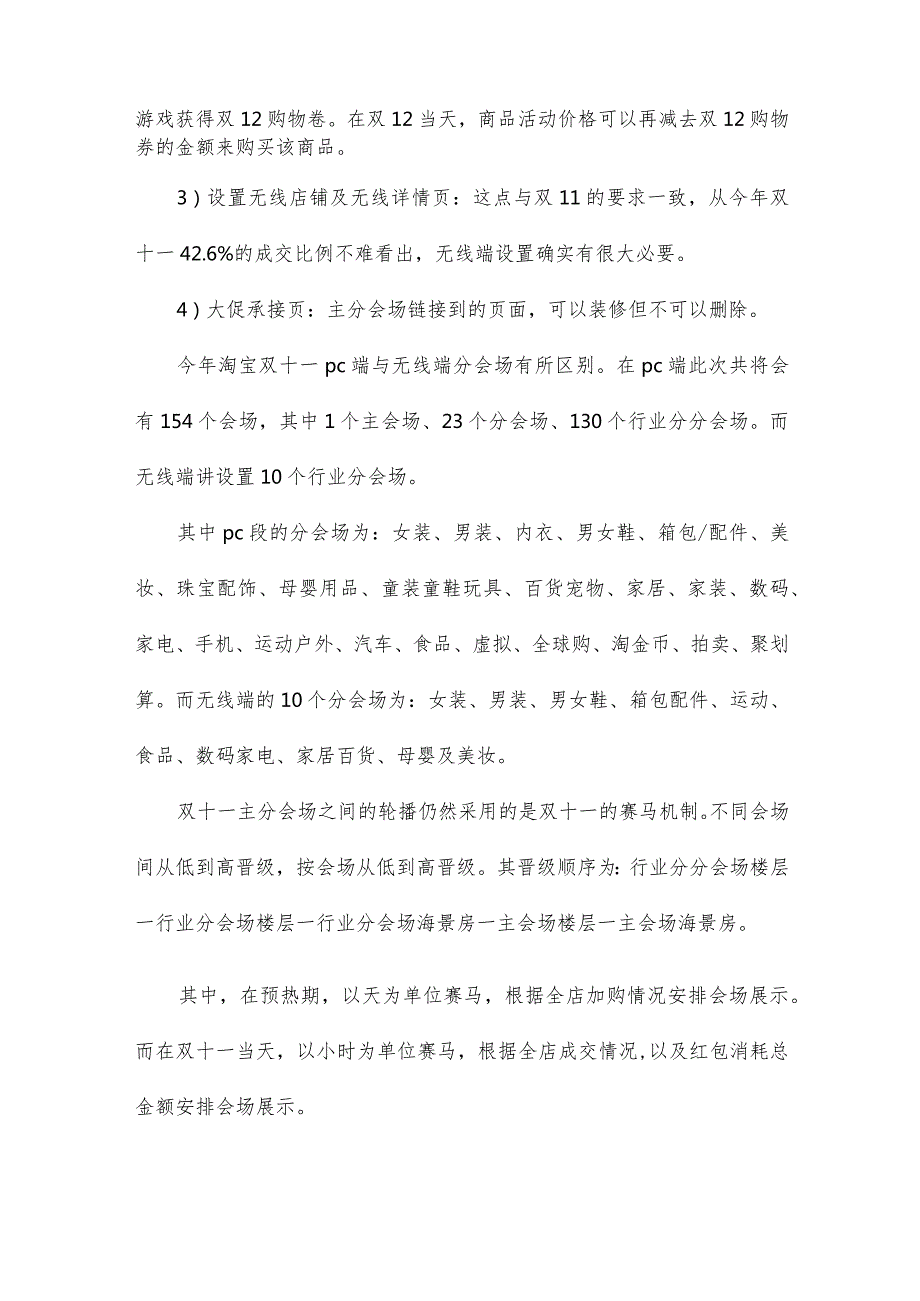 游戏获得双12购物卷。在双12当天，商品活动价格可以再减去双12购物券的金额来购买该商品。

3）设置无线店铺及无线详情页：这点与双11的要求一致，从今年双十一42.6%的成交比例不难看出，无线端设置确实有很大必要。

4）大促承接页：主分会场链接到的页面，可以装修但不可以删除。

今年淘宝双十一pc端与无线端分会场有所区别。在pc端此次共将会有154个会场，其中1个主会场、23个分会场、130个行业分分会场。而无线端讲设置10个行业分会场。

其中pc段的分会场为：女装、男装、内衣、男女鞋、箱包/配件、美妆、珠宝配饰、母婴用品、童装童鞋玩具、百货宠物、家居、家装、数码、家电、手机、运动户外、汽车、食品、虚拟、全球购、淘金币、拍卖、聚划算。而无线端的10个分会场为：女装、男装、男女鞋、箱包配件、运动、食品、数码家电、家居百货、母婴及美妆。

双十一主分会场之间的轮播仍然采用的是双十一的赛马机制。不同会场间从低到高晋级，按会场从低到高晋级。其晋级顺序为：行业分分会场楼层一行业分会场楼层一行业分会场海景房一主会场楼层一主会场海景房。

其中，在预热期，以天为单位赛马，根据全店加购情况安排会场展示。而在双十一当天，以小时为单位赛马，根据全店成交情况，以及红包消耗总金额安排会场展示。